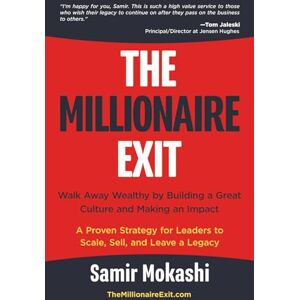 "I'm happy for you, Samir. This is such a high value service to those who wish their legacy to continue on after they pass on the business to others."

—Tom Jaleski
Principal/Director at Jensen Hughes

THE MILLIONAIRE EXIT

Walk Away Wealthy by Building a Great Culture and Making an Impact

A Proven Strategy for Leaders to Scale, Sell, and Leave a Legacy

Samir Mokashi

TheMillionaireExit.com